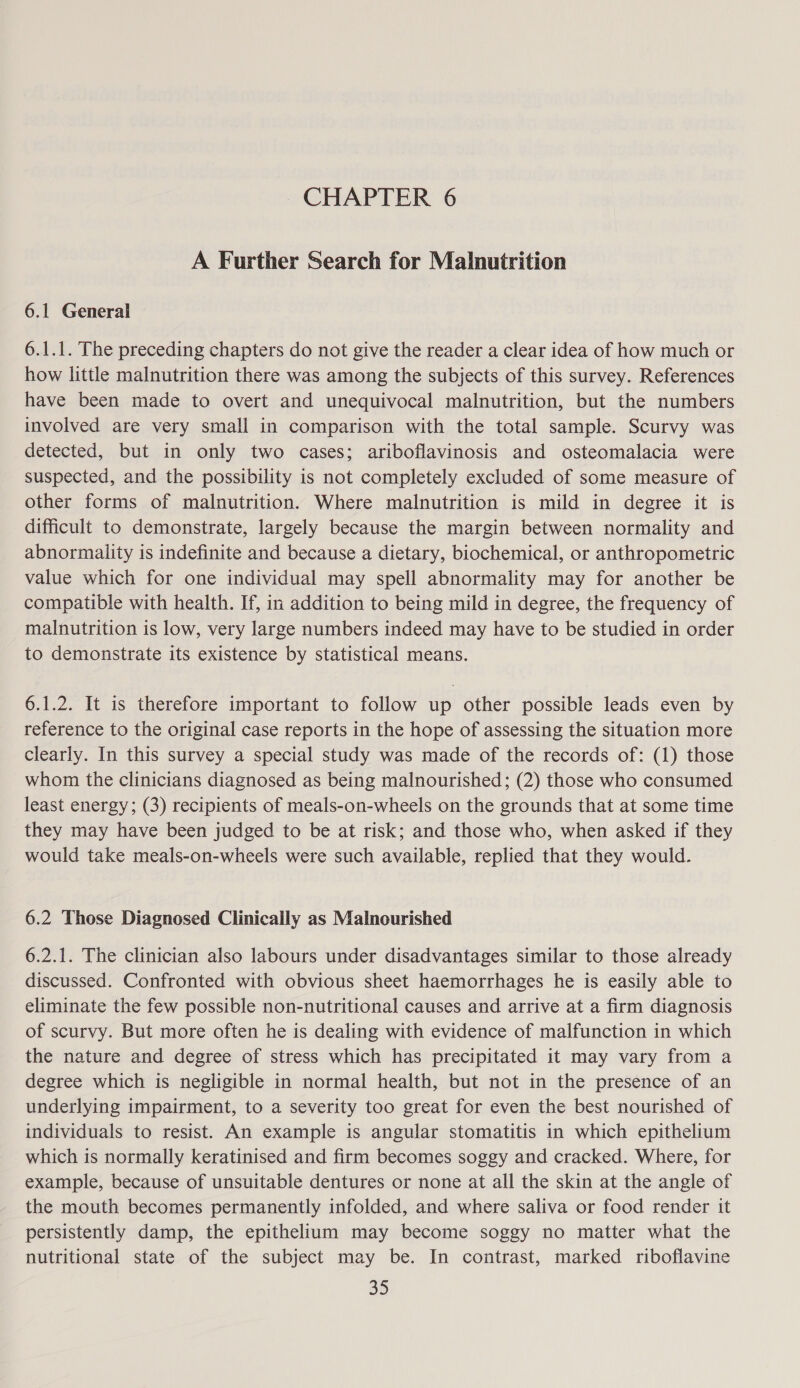 CHAPTER 6

A Further Search for Malnutrition

6.1 General

6.1.1. The preceding chapters do not give the reader a clear idea of how much or how little malnutrition there was among the subjects of this survey. References have been made to overt and unequivocal malnutrition, but the numbers involved are very small in comparison with the total sample. Scurvy was detected, but in only two cases; ariboflavinosis and osteomalacia were suspected, and the possibility is not completely excluded of some measure of other forms of malnutrition. Where malnutrition is mild in degree it is difficult to demonstrate, largely because the margin between normality and abnormality is indefinite and because a dietary, biochemical, or anthropometric value which for one individual may spell abnormality may for another be compatible with health. If, in addition to being mild in degree, the frequency of malnutrition is low, very large numbers indeed may have to be studied in order to demonstrate its existence by statistical means.

6.1.2. It is therefore important to follow up other possible leads even by reference to the original case reports in the hope of assessing the situation more clearly. In this survey a special study was made of the records of: (1) those whom the clinicians diagnosed as being malnourished; (2) those who consumed least energy; (3) recipients of meals-on-wheels on the grounds that at some time they may have been judged to be at risk; and those who, when asked if they would take meals-on-wheels were such available, replied that they would.

6.2 Those Diagnosed Clinically as Malnourished

6.2.1. The clinician also labours under disadvantages similar to those already discussed. Confronted with obvious sheet haemorrhages he is easily able to eliminate the few possible non-nutritional causes and arrive at a firm diagnosis of scurvy. But more often he is dealing with evidence of malfunction in which the nature and degree of stress which has precipitated it may vary from a degree which is negligible in normal health, but not in the presence of an underlying impairment, to a severity too great for even the best nourished of individuals to resist. An example is angular stomatitis in which epithelium which is normally keratinised and firm becomes soggy and cracked. Where, for example, because of unsuitable dentures or none at all the skin at the angle of the mouth becomes permanently infolded, and where saliva or food render it persistently damp, the epithelium may become soggy no matter what the nutritional state of the subject may be. In contrast, marked riboflavine

35